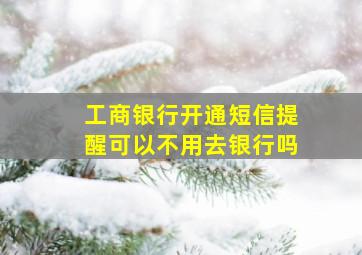 工商银行开通短信提醒可以不用去银行吗